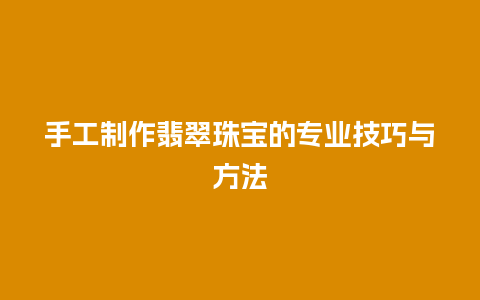 手工制作翡翠珠宝的专业技巧与方法